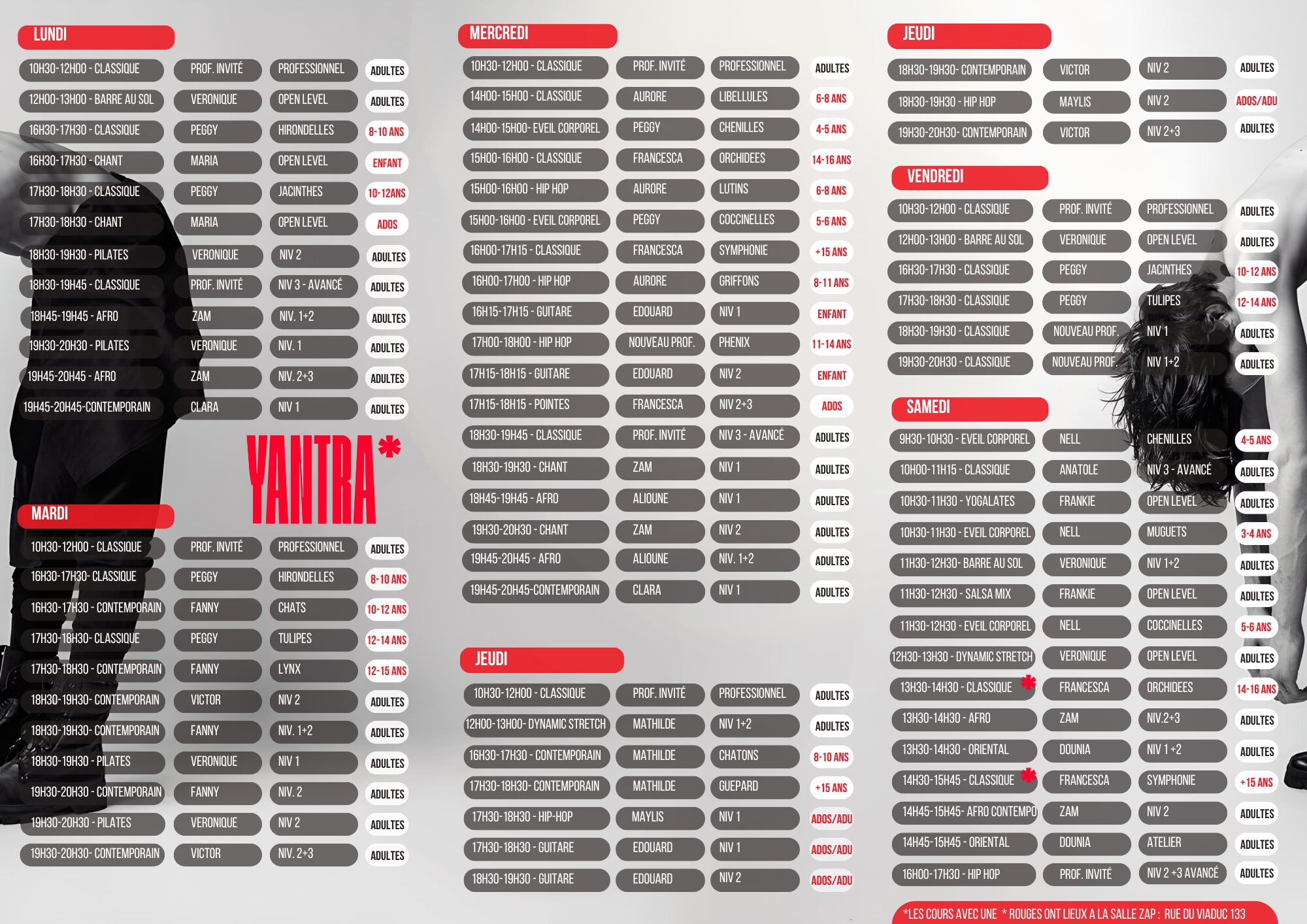 LUNDI

| | | | |
|---|---|---|---|
| 10H30-12H00 - CLASSIQUE | PROF. INVITÉ | PROFESSIONNEL | ADULTES |
| 12H00-13H00 - BARRE AU SOL | VERONIQUE | OPEN LEVEL | ADULTES |
| 16H30-17H30 - CLASSIQUE | PEGGY | HIRONDELLES | 8-10 ANS |
| 16H30-17H30 - CHANT | MARIA | OPEN LEVEL | ENFANT |
| 17H30-18H30 - CLASSIQUE | PEGGY | JACINTHES | 10-12ANS |
| 17H30-18H30 - CHANT | MARIA | OPEN LEVEL | ADOS |
| 18H30-19H30 - PILATES | VERONIQUE | NIV 2 | ADULTES |
| 18H30-19H45 - CLASSIQUE | PROF. INVITÉ | NIV 3 - AVANCÉ | ADULTES |
| 18H45-19H45 - AFRO | ZAM | NIV. 1+2 | ADULTES |
| 19H30-20H30 - PILATES | VERONIQUE | NIV. 1 | ADULTES |
| 19H45-20H45 - AFRO | ZAM | NIV. 2+3 | ADULTES |
| 19H45-20H45-CONTEMPORAIN | CLARA | NIV 1 | ADULTES |

YANTRA*

MARDI

| | | | |
|---|---|---|---|
| 10H30-12H00 - CLASSIQUE | PROF. INVITÉ | PROFESSIONNEL | ADULTES |
| 16H30-17H30- CLASSIQUE | PEGGY | HIRONDELLES | 8-10 ANS |
| 16H30-17H30 - CONTEMPORAIN | FANNY | CHATS | 10-12 ANS |
| 17H30-18H30- CLASSIQUE | PEGGY | TULIPES | 12-14 ANS |
| 17H30-18H30 - CONTEMPORAIN | FANNY | LYNX | 12-15 ANS |
| 18H30-19H30- CONTEMPORAIN | VICTOR | NIV 2 | ADULTES |
| 18H30-19H30- CONTEMPORAIN | FANNY | NIV. 1+2 | ADULTES |
| 18H30-19H30 - PILATES | VERONIQUE | NIV 1 | ADULTES |
| 19H30-20H30 - CONTEMPORAIN | FANNY | NIV. 2 | ADULTES |
| 19H30-20H30 - PILATES | VERONIQUE | NIV 2 | ADULTES |
| 19H30-20H30- CONTEMPORAIN | VICTOR | NIV. 2+3 | ADULTES |

MERCREDI

| | | | |
|---|---|---|---|
| 10H30-12H00 - CLASSIQUE | PROF. INVITÉ | PROFESSIONNEL | ADULTES |
| 14H00-15H00 - CLASSIQUE | AURORE | LIBELLULES | 6-8 ANS |
| 14H00-15H00- EVEIL CORPOREL | PEGGY | CHENILLES | 4-5 ANS |
| 15H00-16H00 - CLASSIQUE | FRANCESCA | ORCHIDEES | 14-16 ANS |
| 15H00-16H00 - HIP HOP | AURORE | LUTINS | 6-8 ANS |
| 15H00-16H00 - EVEIL CORPOREL | PEGGY | COCCINELLES | 5-6 ANS |
| 16H00-17H15 - CLASSIQUE | FRANCESCA | SYMPHONIE | +15 ANS |
| 16H00-17H00 - HIP HOP | AURORE | GRIFFONS | 8-11 ANS |
| 16H15-17H15 - GUITARE | EDOUARD | NIV 1 | ENFANT |
| 17H00-18H00 - HIP HOP | NOUVEAU PROF. | PHENIX | 11-14 ANS |
| 17H15-18H15 - GUITARE | EDOUARD | NIV 2 | ENFANT |
| 17H15-18H15 - POINTES | FRANCESCA | NIV 2+3 | ADOS |
| 18H30-19H45 - CLASSIQUE | PROF. INVITÉ | NIV 3 - AVANCÉ | ADULTES |
| 18H30-19H30 - CHANT | ZAM | NIV 1 | ADULTES |
| 18H45-19H45 - AFRO | ALIOUNE | NIV 1 | ADULTES |
| 19H30-20H30 - CHANT | ZAM | NIV 2 | ADULTES |
| 19H45-20H45 - AFRO | ALIOUNE | NIV. 1+2 | ADULTES |
| 19H45-20H45-CONTEMPORAIN | CLARA | NIV 1 | ADULTES |

JEUDI

| | | | |
|---|---|---|---|
| 10H30-12H00 - CLASSIQUE | PROF. INVITÉ | PROFESSIONNEL | ADULTES |
| 12H00-13H00- DYNAMIC STRETCH | MATHILDE | NIV 1+2 | ADULTES |
| 16H30-17H30 - CONTEMPORAIN | MATHILDE | CHATONS | 8-10 ANS |
| 17H30-18H30- CONTEMPORAIN | MATHILDE | GUEPARD | +15 ANS |
| 17H30-18H30 - HIP-HOP | MAYLIS | NIV 1 | ADOS/ADU |
| 17H30-18H30 - GUITARE | EDOUARD | NIV 1 | ADOS/ADU |
| 18H30-19H30 - GUITARE | EDOUARD | NIV 2 | ADOS/ADU |

JEUDI

| | | | |
|---|---|---|---|
| 18H30-19H30- CONTEMPORAIN | VICTOR | NIV 2 | ADULTES |
| 18H30-19H30 - HIP HOP | MAYLIS | NIV 2 | ADOS/ADU |
| 19H30-20H30- CONTEMPORAIN | VICTOR | NIV 2+3 | ADULTES |

VENDREDI

| | | | |
|---|---|---|---|
| 10H30-12H00 - CLASSIQUE | PROF. INVITÉ | PROFESSIONNEL | ADULTES |
| 12H00-13H00 - BARRE AU SOL | VERONIQUE | OPEN LEVEL | ADULTES |
| 16H30-17H30 - CLASSIQUE | PEGGY | JACINTHES | 10-12 ANS |
| 17H30-18H30 - CLASSIQUE | PEGGY | TULIPES | 12-14 ANS |
| 18H30-19H30 - CLASSIQUE | NOUVEAU PROF. | NIV 1 | ADULTES |
| 19H30-20H30 - CLASSIQUE | NOUVEAU PROF. | NIV 1+2 | ADULTES |

SAMEDI

| | | | |
|---|---|---|---|
| 9H30-10H30 - EVEIL CORPOREL | NELL | CHENILLES | 4-5 ANS |
| 10H00-11H15 - CLASSIQUE | ANATOLE | NIV 3 - AVANCÉ | ADULTES |
| 10H30-11H30 - YOGALATES | FRANKIE | OPEN LEVEL | ADULTES |
| 10H30-11H30 - EVEIL CORPOREL | NELL | MUGUETS | 3-4 ANS |
| 11H30-12H30- BARRE AU SOL | VERONIQUE | NIV 1+2 | ADULTES |
| 11H30-12H30 - SALSA MIX | FRANKIE | OPEN LEVEL | ADULTES |
| 11H30-12H30 - EVEIL CORPOREL | NELL | COCCINELLES | 5-6 ANS |
| 12H30-13H30 - DYNAMIC STRETCH | VERONIQUE | OPEN LEVEL | ADULTES |
| 13H30-14H30 - CLASSIQUE * | FRANCESCA | ORCHIDEES | 14-16 ANS |
| 13H30-14H30 - AFRO | ZAM | NIV.2+3 | ADULTES |
| 13H30-14H30 - ORIENTAL | DOUNIA | NIV 1 +2 | ADULTES |
| 14H30-15H45 - CLASSIQUE * | FRANCESCA | SYMPHONIE | +15 ANS |
| 14H45-15H45- AFRO CONTEMPO | ZAM | NIV 2 | ADULTES |
| 14H45-15H45 - ORIENTAL | DOUNIA | ATELIER | ADULTES |
| 16H00-17H30 - HIP HOP | PROF. INVITÉ | NIV 2 +3 AVANCÉ | ADULTES |

*LES COURS AVEC UNE * ROUGES ONT LIEUX A LA SALLE ZAP : RUE DU VIADUC 133